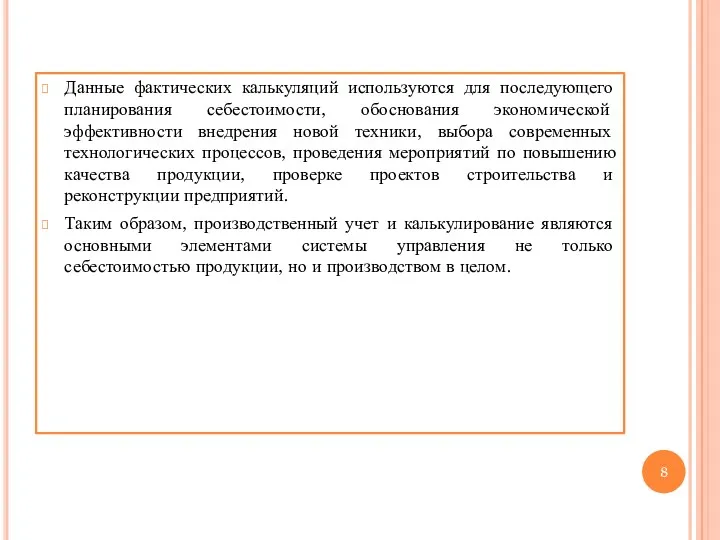 Данные фактических калькуляций используются для последующего планирования себестоимости, обоснования экономической эффективности внедрения новой техники, выбора современных технологических процессов, проведения мероприятий по повышению качества продукции, проверке проектов строительства и реконструкции предприятий.

Таким образом, производственный учет и калькулирование являются основными элементами системы управления не только себестоимостью продукции, но и производством в целом.

8